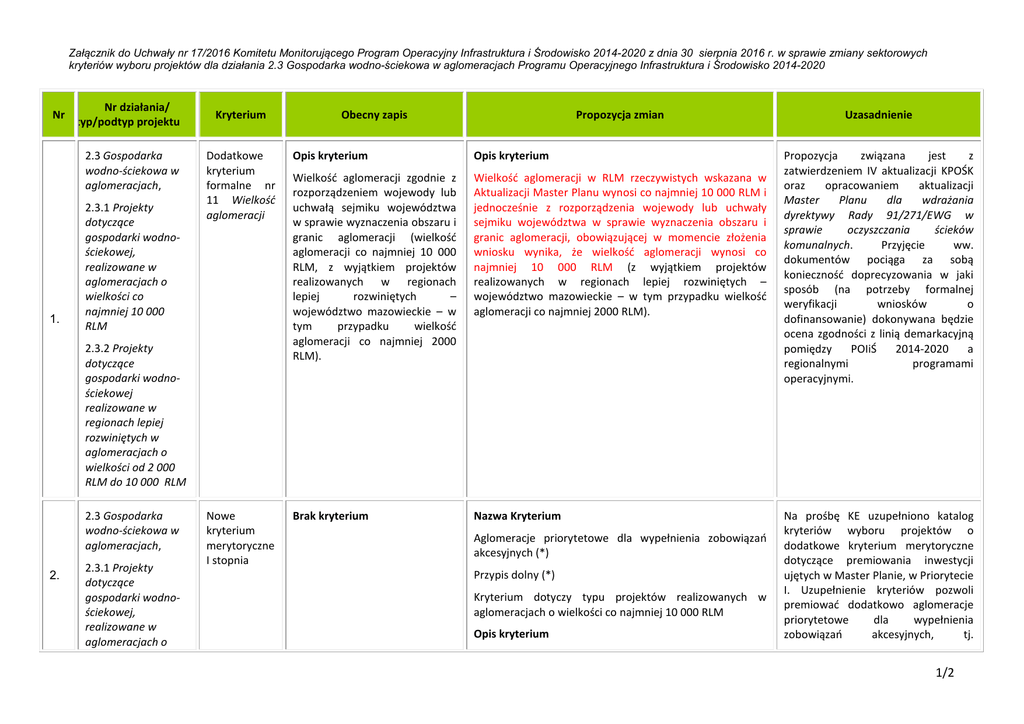 Załącznik do Uchwały nr 17/2016 Komitetu Monitorującego Program Operacyjny Infrastruktura i Środowisko 2014-2020 z dnia 30 sierpnia 2016 r. w sprawie zmiany sektorowych kryteriów wyboru projektów dla działania 2.3 Gospodarka wodno-ściekowa w aglomeracjach Programu Operacyjnego Infrastruktura i Środowisko 2014-2020

| Nr | Nr działania/ typ/podtyp projektu | Kryterium | Obecny zapis | Propozycja zmian | Uzasadnienie |
|---|---|---|---|---|---|
| 1. | 2.3 Gospodarka wodno-ściekowa w aglomeracjach, 2.3.1 Projekty dotyczące gospodarki wodno-ściekowej, realizowane w aglomeracjach o wielkości co najmniej 10 000 RLM 2.3.2 Projekty dotyczące gospodarki wodno-ściekowej realizowane w regionach lepiej rozwiniętych w aglomeracjach o wielkości od 2 000 RLM do 10 000 RLM | Dodatkowe kryterium formalne nr 11 Wielkość aglomeracji | Opis kryterium Wielkość aglomeracji zgodnie z rozporządzeniem wojewody lub uchwałą sejmiku województwa w sprawie wyznaczenia obszaru i granic aglomeracji (wielkość aglomeracji co najmniej 10 000 RLM, z wyjątkiem projektów realizowanych w regionach lepiej rozwiniętych – województwo mazowieckie – w tym przypadku wielkość aglomeracji co najmniej 2000 RLM). | Opis kryterium Wielkość aglomeracji w RLM rzeczywistych wskazana w Aktualizacji Master Planu wynosi co najmniej 10 000 RLM i jednocześnie z rozporządzenia wojewody lub uchwały sejmiku województwa w sprawie wyznaczenia obszaru i granic aglomeracji, obowiązującej w momencie złożenia wniosku wynika, że wielkość aglomeracji wynosi co najmniej 10 000 RLM (z wyjątkiem projektów realizowanych w regionach lepiej rozwiniętych – województwo mazowieckie – w tym przypadku wielkość aglomeracji co najmniej 2000 RLM). | Propozycja związana jest z zatwierdzeniem IV aktualizacji KPOŚK oraz opracowaniem aktualizacji Master Planu dla wdrażania dyrektywy Rady 91/271/EWG w sprawie oczyszczania ścieków komunalnych. Przyjęcie ww. dokumentów pociąga za sobą konieczność doprecyzowania w jaki sposób (na potrzeby formalnej weryfikacji wniosków o dofinansowanie) dokonywana będzie ocena zgodności z linią demarkacyjną pomiędzy POIiŚ 2014-2020 a regionalnymi programami operacyjnymi. |
| 2. | 2.3 Gospodarka wodno-ściekowa w aglomeracjach, 2.3.1 Projekty dotyczące gospodarki wodno-ściekowej, realizowane w aglomeracjach o | Nowe kryterium merytoryczne I stopnia | Brak kryterium | Nazwa Kryterium Aglomeracje priorytetowe dla wypełnienia zobowiązań akcesyjnych (*) Przypis dolny (*) Kryterium dotyczy typu projektów realizowanych w aglomeracjach o wielkości co najmniej 10 000 RLM Opis kryterium | Na prośbę KE uzupełniono katalog kryteriów wyboru projektów o dodatkowe kryterium merytoryczne dotyczące premiowania inwestycji ujętych w Master Planie, w Priorytecie I. Uzupełnienie kryteriów pozwoli premiować dodatkowo aglomeracje priorytetowe dla wypełnienia zobowiązań akcesyjnych, tj. |

1/2